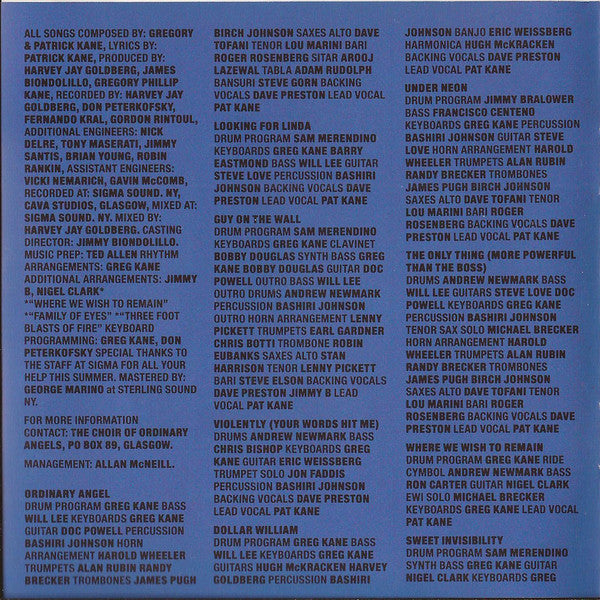 ALL SONGS COMPOSED BY: GREGORY & PATRICK KANE, LYRICS BY: PATRICK KANE, PRODUCED BY: HARVEY JAY GOLDBERG, JAMES BIONDOLILLO, GREGORY PHILLIP KANE, RECORDED BY: HARVEY JAY GOLDBERG, DON PETERKOFSKY, FERNANDO KRAL, GORDON RINTOUL, ADDITIONAL ENGINEERS: NICK DELRE, TONY MASERATI, JIMMY SANTIS, BRIAN YOUNG, ROBIN RANKIN, ASSISTANT ENGINEERS: VICKI NEMARICH, GAVIN McCOMB, RECORDED AT: SIGMA SOUND. NY, CAVA STUDIOS, GLASGOW, MIXED AT: SIGMA SOUND. NY. MIXED BY: HARVEY JAY GOLDBERG. CASTING DIRECTOR: JIMMY BIONDOLILLO. MUSIC PREP: TED ALLEN RHYTHM ARRANGEMENTS: GREG KANE ADDITIONAL ARRANGEMENTS: JIMMY B, NIGEL CLARK* *"WHERE WE WISH TO REMAIN" *"FAMILY OF EYES" *"THREE FOOT BLASTS OF FIRE" KEYBOARD PROGRAMMING: GREG KANE, DON PETERKOFSKY SPECIAL THANKS TO THE STAFF AT SIGMA FOR ALL YOUR HELP THIS SUMMER. MASTERED BY: GEORGE MARINO at STERLING SOUND NY.

FOR MORE INFORMATION CONTACT: THE CHOIR OF ORDINARY ANGELS, PO BOX 89, GLASGOW.

MANAGEMENT: ALLAN McNEILL.

ORDINARY ANGEL
DRUM PROGRAM GREG KANE BASS WILL LEE KEYBOARDS GREG KANE GUITAR DOC POWELL PERCUSSION BASHIRI JOHNSON HORN ARRANGEMENT HAROLD WHEELER TRUMPETS ALAN RUBIN RANDY BRECKER TROMBONES JAMES PUGH BIRCH JOHNSON SAXES ALTO DAVE TOFANI TENOR LOU MARINI BARI ROGER ROSENBERG SITAR AROOJ LAZEWAL TABLA ADAM RUDOLPH BANSURI STEVE GORN BACKING VOCALS DAVE PRESTON LEAD VOCAL PAT KANE

LOOKING FOR LINDA
DRUM PROGRAM SAM MERENDINO KEYBOARDS GREG KANE BARRY EASTMOND BASS WILL LEE GUITAR STEVE LOVE PERCUSSION BASHIRI JOHNSON BACKING VOCALS DAVE PRESTON LEAD VOCAL PAT KANE

GUY ON THE WALL
DRUM PROGRAM SAM MERENDINO KEYBOARDS GREG KANE CLAVINET BOBBY DOUGLAS SYNTH BASS GREG KANE BOBBY DOUGLAS GUITAR DOC POWELL OUTRO BASS WILL LEE OUTRO DRUMS ANDREW NEWMARK PERCUSSION BASHIRI JOHNSON OUTRO HORN ARRANGEMENT LENNY PICKETT TRUMPETS EARL GARDNER CHRIS BOTTI TROMBONE ROBIN EUBANKS SAXES ALTO STAN HARRISON TENOR LENNY PICKETT BARI STEVE ELSON BACKING VOCALS DAVE PRESTON JIMMY B LEAD VOCAL PAT KANE

VIOLENTLY (YOUR WORDS HIT ME)
DRUMS ANDREW NEWMARK BASS CHRIS BISHOP KEYBOARDS GREG KANE GUITAR ERIC WEISSBERG TRUMPET SOLO JON FADDIS PERCUSSION BASHIRI JOHNSON BACKING VOCALS DAVE PRESTON LEAD VOCAL PAT KANE

DOLLAR WILLIAM
DRUM PROGRAM GREG KANE BASS WILL LEE KEYBOARDS GREG KANE GUITARS HUGH McKRACKEN HARVEY GOLDBERG PERCUSSION BASHIRI JOHNSON BANJO ERIC WEISSBERG HARMONICA HUGH McKRACKEN BACKING VOCALS DAVE PRESTON LEAD VOCAL PAT KANE

UNDER NEON
DRUM PROGRAM JIMMY BRALOWER BASS FRANCISCO CENTENO KEYBOARDS GREG KANE PERCUSSION BASHIRI JOHNSON GUITAR STEVE LOVE HORN ARRANGEMENT HAROLD WHEELER TRUMPETS ALAN RUBIN RANDY BRECKER TROMBONES JAMES PUGH BIRCH JOHNSON SAXES ALTO DAVE TOFANI TENOR LOU MARINI BARI ROGER ROSENBERG BACKING VOCALS DAVE PRESTON LEAD VOCAL PAT KANE

THE ONLY THING (MORE POWERFUL THAN THE BOSS)
DRUMS ANDREW NEWMARK BASS WILL LEE GUITARS STEVE LOVE DOC POWELL KEYBOARDS GREG KANE PERCUSSION BASHIRI JOHNSON TENOR SAX SOLO MICHAEL BRECKER HORN ARRANGEMENT HAROLD WHEELER TRUMPETS ALAN RUBIN RANDY BRECKER TROMBONES JAMES PUGH BIRCH JOHNSON SAXES ALTO DAVE TOFANI TENOR LOU MARINI BARI ROGER ROSENBERG BACKING VOCALS DAVE PRESTON LEAD VOCAL PAT KANE

WHERE WE WISH TO REMAIN
DRUM PROGRAM GREG KANE RIDE CYMBOL ANDREW NEWMARK BASS RON CARTER GUITAR NIGEL CLARK EWI SOLO MICHAEL BRECKER KEYBOARDS GREG KANE LEAD VOCAL PAT KANE

SWEET INVISIBILITY
DRUM PROGRAM SAM MERENDINO SYNTH BASS GREG KANE GUITAR NIGEL CLARK KEYBOARDS GREG